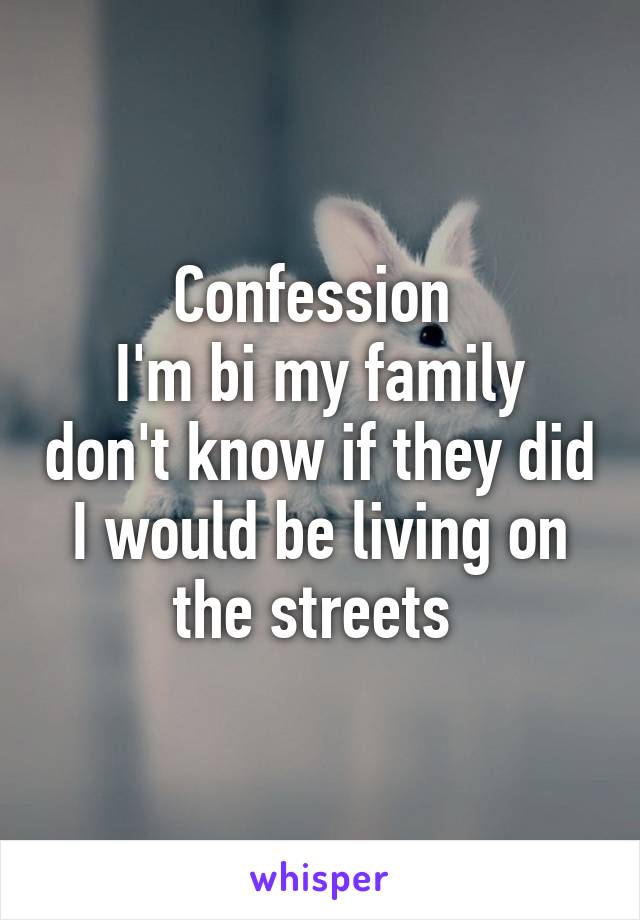 Confession
I'm bi my family don't know if they did I would be living on the streets

whisper